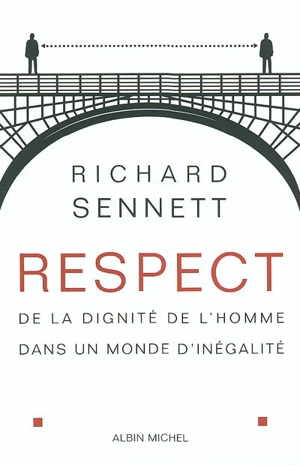 RICHARD
SENNETT

RESPECT

DE LA DIGNITÉ DE L'HOMME
DANS UN MONDE D'INÉGALITÉ

ALBIN MICHEL